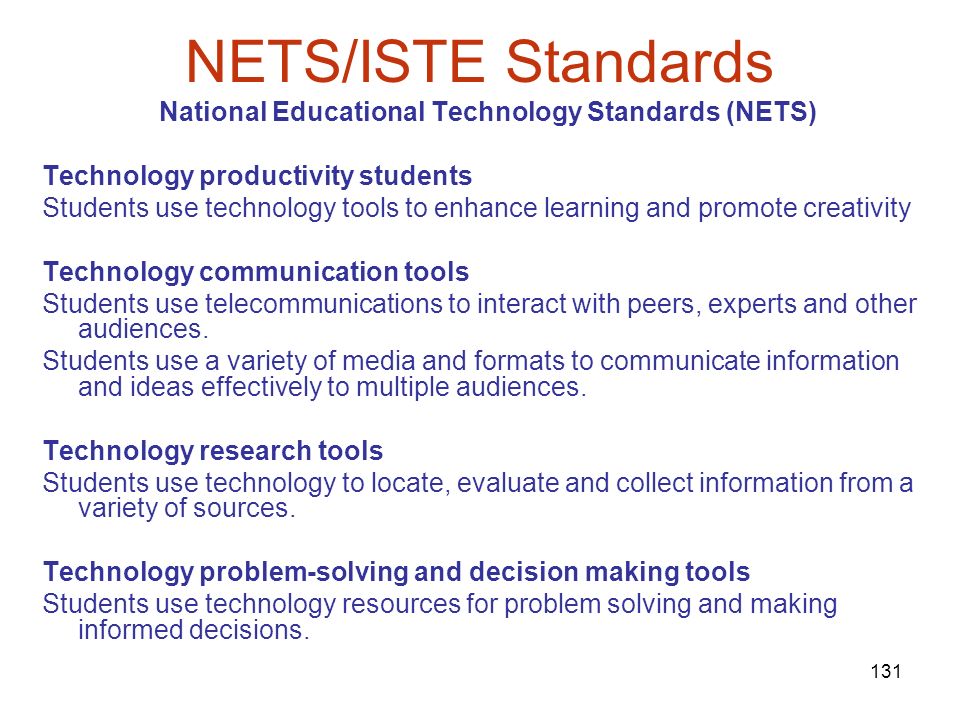 NETS/ISTE Standards
National Educational Technology Standards (NETS)

Technology productivity students
Students use technology tools to enhance learning and promote creativity

Technology communication tools
Students use telecommunications to interact with peers, experts and other audiences.
Students use a variety of media and formats to communicate information and ideas effectively to multiple audiences.

Technology research tools
Students use technology to locate, evaluate and collect information from a variety of sources.

Technology problem-solving and decision making tools
Students use technology resources for problem solving and making informed decisions.

131